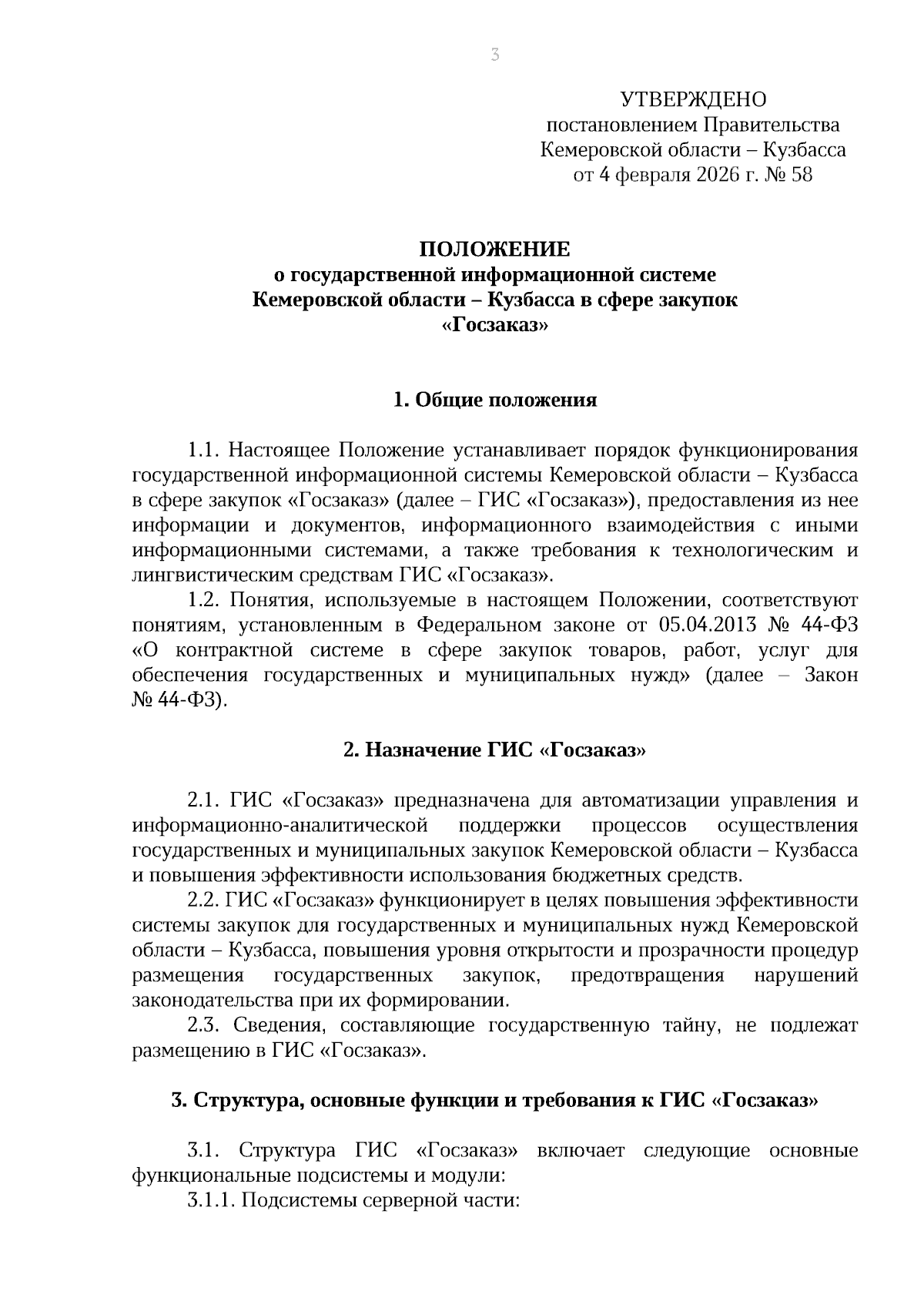 3

УТВЕРЖДЕНО
постановлением Правительства
Кемеровской области – Кузбасса
от 4 февраля 2026 г. № 58

ПОЛОЖЕНИЕ
о государственной информационной системе
Кемеровской области – Кузбасса в сфере закупок
«Госзаказ»

1. Общие положения

1.1. Настоящее Положение устанавливает порядок функционирования государственной информационной системы Кемеровской области – Кузбасса в сфере закупок «Госзаказ» (далее – ГИС «Госзаказ»), предоставления из нее информации и документов, информационного взаимодействия с иными информационными системами, а также требования к технологическим и лингвистическим средствам ГИС «Госзаказ».

1.2. Понятия, используемые в настоящем Положении, соответствуют понятиям, установленным в Федеральном законе от 05.04.2013 № 44-ФЗ «О контрактной системе в сфере закупок товаров, работ, услуг для обеспечения государственных и муниципальных нужд» (далее – Закон № 44-ФЗ).

2. Назначение ГИС «Госзаказ»

2.1. ГИС «Госзаказ» предназначена для автоматизации управления и информационно-аналитической поддержки процессов осуществления государственных и муниципальных закупок Кемеровской области – Кузбасса и повышения эффективности использования бюджетных средств.

2.2. ГИС «Госзаказ» функционирует в целях повышения эффективности системы закупок для государственных и муниципальных нужд Кемеровской области – Кузбасса, повышения уровня открытости и прозрачности процедур размещения государственных закупок, предотвращения нарушений законодательства при их формировании.

2.3. Сведения, составляющие государственную тайну, не подлежат размещению в ГИС «Госзаказ».

3. Структура, основные функции и требования к ГИС «Госзаказ»

3.1. Структура ГИС «Госзаказ» включает следующие основные функциональные подсистемы и модули:

3.1.1. Подсистемы серверной части: